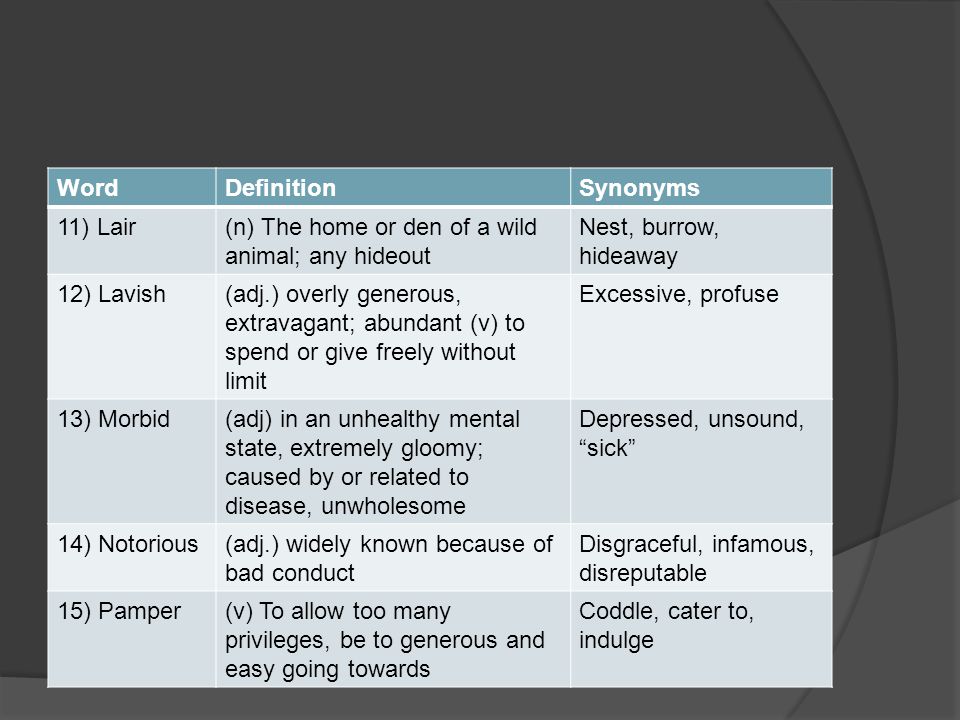 | Word | Definition | Synonyms |
|---|---|---|
| 11) Lair | (n) The home or den of a wild animal; any hideout | Nest, burrow, hideaway |
| 12) Lavish | (adj.) overly generous, extravagant; abundant (v) to spend or give freely without limit | Excessive, profuse |
| 13) Morbid | (adj) in an unhealthy mental state, extremely gloomy; caused by or related to disease, unwholesome | Depressed, unsound, “sick” |
| 14) Notorious | (adj.) widely known because of bad conduct | Disgraceful, infamous, disreputable |
| 15) Pamper | (v) To allow too many privileges, be to generous and easy going towards | Coddle, cater to, indulge |